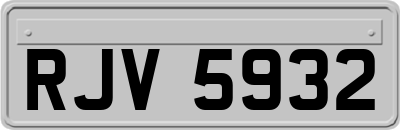 RJV 5932